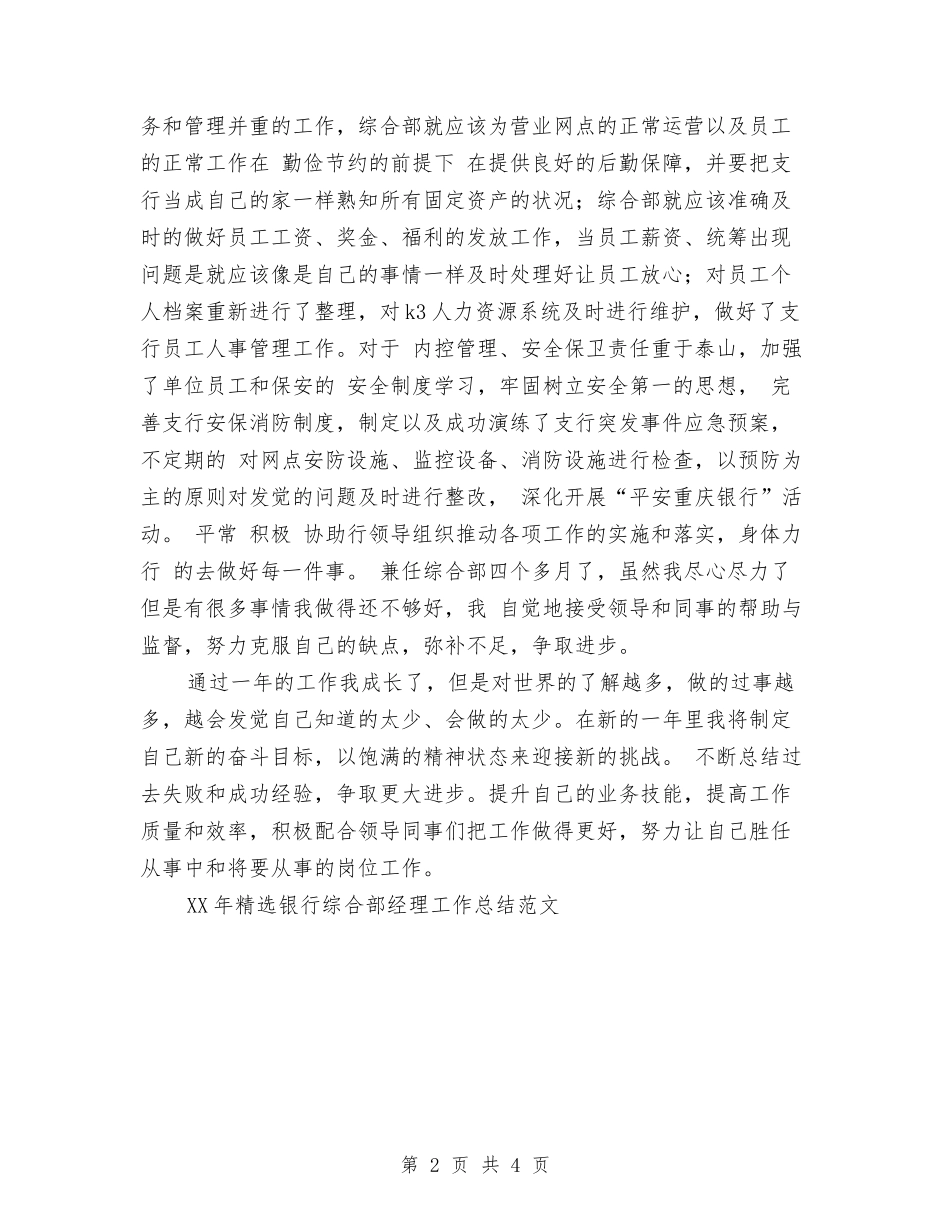 务和管理并重的工作，综合部就应该为营业网点的正常运营以及员工的正常工作在 勤俭节约的前提下 在提供良好的后勤保障，并要把支行当成自己的家一样熟知所有固定资产的状况；综合部就应该准确及时的做好员工工资、奖金、福利的发放工作，当员工薪资、统筹出现问题是就应该像是自己的事情一样及时处理好让员工放心；对员工个人档案重新进行了整理，对k3人力资源系统及时进行维护，做好了支行员工人事管理工作。对于 内控管理、安全保卫责任重于泰山，加强了单位员工和保安的 安全制度学习，牢固树立安全第一的思想， 完善支行安保消防制度，制定以及成功演练了支行突发事件应急预案，不定期的 对网点安防设施、监控设备、消防设施进行检查，以预防为主的原则对发觉的问题及时进行整改， 深化开展“平安重庆银行”活动。 平常 积极 协助行领导组织推动各项工作的实施和落实，身体力行 的去做好每一件事。 兼任综合部四个多月了，虽然我尽心尽力了但是有很多事情我做得还不够好，我 自觉地接受领导和同事的帮助与监督，努力克服自己的缺点，弥补不足，争取进步。

通过一年的工作我成长了，但是对世界的了解越多，做的过事越多，越会发觉自己知道的太少、会做的太少。在新的一年里我将制定自己新的奋斗目标，以饱满的精神状态来迎接新的挑战。 不断总结过去失败和成功经验，争取更大进步。提升自己的业务技能，提高工作质量和效率，积极配合领导同事们把工作做得更好，努力让自己胜任从事中和将要从事的岗位工作。

XX年精选银行综合部经理工作总结范文

第 2 页 共 4 页